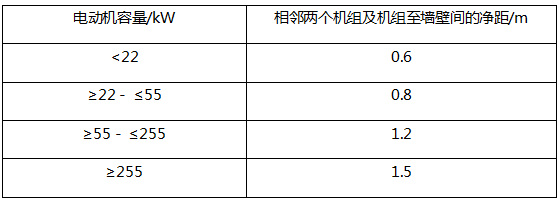 | 电动机容量/kW | 相邻两个机组及机组至墙壁间的净距/m |
|---|---|
| <22 | 0.6 |
| ≥22 - ≤55 | 0.8 |
| ≥55 - ≤255 | 1.2 |
| ≥255 | 1.5 |